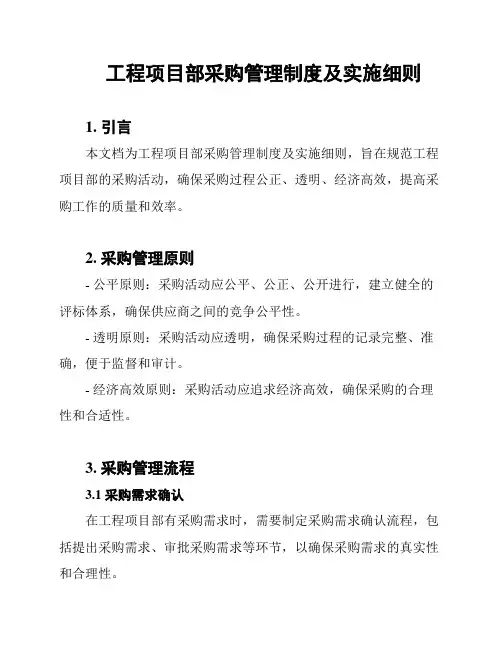 工程项目部采购管理制度及实施细则

1. 引言

本文档为工程项目部采购管理制度及实施细则，旨在规范工程项目部的采购活动，确保采购过程公正、透明、经济高效，提高采购工作的质量和效率。

2. 采购管理原则

- 公平原则：采购活动应公平、公正、公开进行，建立健全的评标体系，确保供应商之间的竞争公平性。

- 透明原则：采购活动应透明，确保采购过程的记录完整、准确，便于监督和审计。

- 经济高效原则：采购活动应追求经济高效，确保采购的合理性和合适性。

3. 采购管理流程

3.1 采购需求确认

在工程项目部有采购需求时，需要制定采购需求确认流程，包括提出采购需求、审批采购需求等环节，以确保采购需求的真实性和合理性。